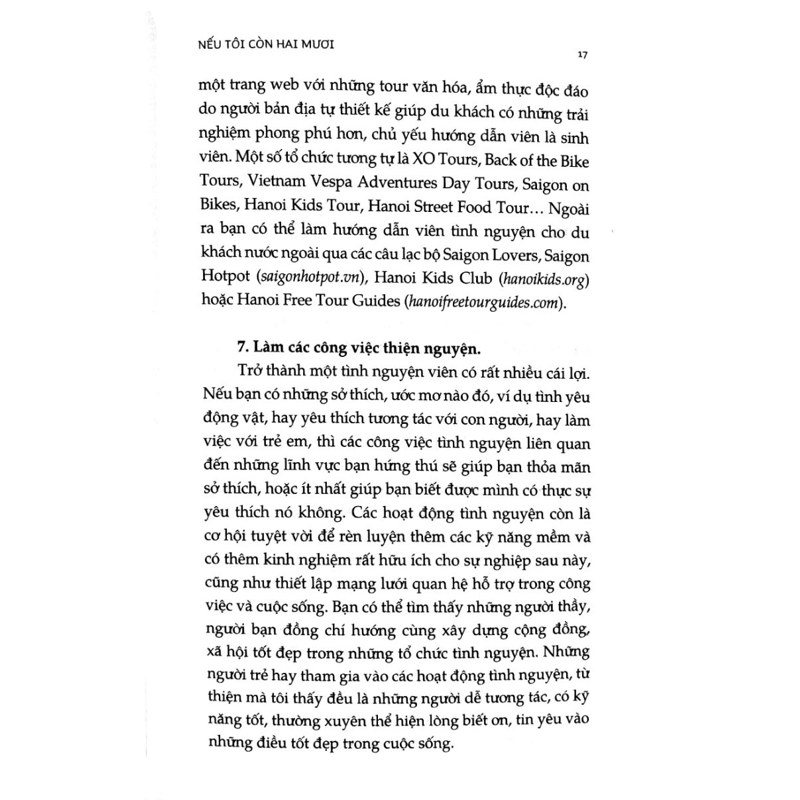 NẾU TÔI CÒN HAI MƯƠI

17

một trang web với những tour văn hóa, ẩm thực độc đáo do người bản địa tự thiết kế giúp du khách có những trải nghiệm phong phú hơn, chủ yếu hướng dẫn viên là sinh viên. Một số tổ chức tương tự là XO Tours, Back of the Bike Tours, Vietnam Vespa Adventures Day Tours, Saigon on Bikes, Hanoi Kids Tour, Hanoi Street Food Tour… Ngoài ra bạn có thể làm hướng dẫn viên tình nguyện cho du khách nước ngoài qua các câu lạc bộ Saigon Lovers, Saigon Hotpot (saigonhotpot.vn), Hanoi Kids Club (hanoikids.org) hoặc Hanoi Free Tour Guides (hanoifreetourguides.com).

7. Làm các công việc thiện nguyện.

Trở thành một tình nguyện viên có rất nhiều cái lợi. Nếu bạn có những sở thích, ước mơ nào đó, ví dụ tình yêu động vật, hay yêu thích tương tác với con người, hay làm việc với trẻ em, thì các công việc tình nguyện liên quan đến những lĩnh vực bạn hứng thú sẽ giúp bạn thỏa mãn sở thích, hoặc ít nhất giúp bạn biết được mình có thực sự yêu thích nó không. Các hoạt động tình nguyện còn là cơ hội tuyệt vời để rèn luyện thêm các kỹ năng mềm và có thêm kinh nghiệm rất hữu ích cho sự nghiệp sau này, cũng như thiết lập mạng lưới quan hệ hỗ trợ trong công việc và cuộc sống. Bạn có thể tìm thấy những người thầy, người bạn đồng chí hướng cùng xây dựng cộng đồng, xã hội tốt đẹp trong những tổ chức tình nguyện. Những người trẻ hay tham gia vào các hoạt động tình nguyện, từ thiện mà tôi thấy đều là những người dễ tương tác, có kỹ năng tốt, thường xuyên thể hiện lòng biết ơn, tin yêu vào những điều tốt đẹp trong cuộc sống.